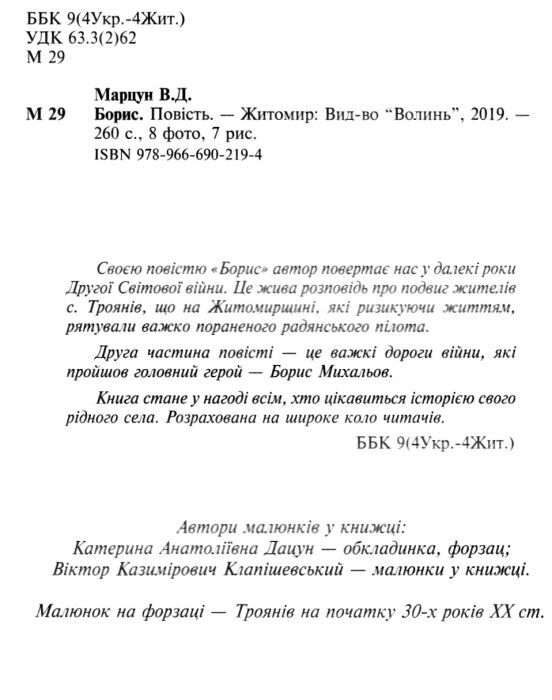 ББК 9(4Укр.-4Жит.)
УДК 63.3(2)62
М 29

Марцун В.Д.
М 29 Борис. Повість. — Житомир: Вид-во "Волинь", 2019. — 260 с., 8 фото, 7 рис.
ISBN 978-966-690-219-4

Своєю повістю «Борис» автор повертає нас у далекі роки Другої Світової війни. Це жива розповідь про подвиг жителів с. Троянів, що на Житомирщині, які ризикуючи життям, рятували важко пораненого радянського пілота.

Друга частина повісті — це важкі дороги війни, які пройшов головний герой — Борис Михальов.

Книга стане у нагоді всім, хто цікавиться історією свого рідного села. Розрахована на широке коло читачів.

ББК 9(4Укр.-4Жит.)

Автори малюнків у книжці:
Катерина Анатоліївна Дацун — обкладинка, форзац;
Віктор Казимірович Клапішевський — малюнки у книжці.

Малюнок на форзаці — Троянів на початку 30-х років XX ст.